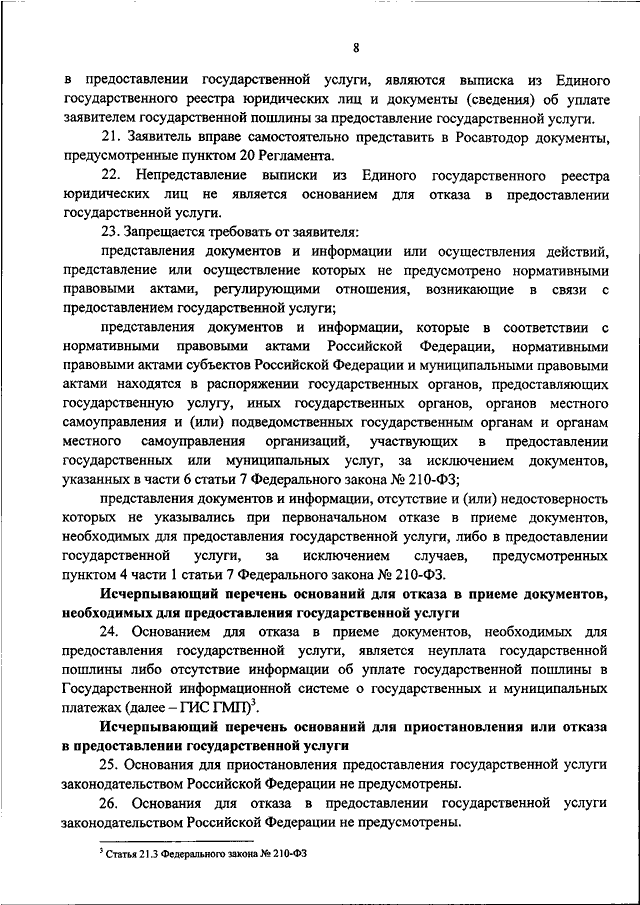 8

в предоставлении государственной услуги, являются выписка из Единого государственного реестра юридических лиц и документы (сведения) об уплате заявителем государственной пошлины за предоставление государственной услуги.

21. Заявитель вправе самостоятельно представить в Росавтодор документы, предусмотренные пунктом 20 Регламента.

22. Непредставление выписки из Единого государственного реестра юридических лиц не является основанием для отказа в предоставлении государственной услуги.

23. Запрещается требовать от заявителя:

представления документов и информации или осуществления действий, представление или осуществление которых не предусмотрено нормативными правовыми актами, регулирующими отношения, возникающие в связи с предоставлением государственной услуги;

представления документов и информации, которые в соответствии с нормативными правовыми актами Российской Федерации, нормативными правовыми актами субъектов Российской Федерации и муниципальными правовыми актами находятся в распоряжении государственных органов, предоставляющих государственную услугу, иных государственных органов, органов местного самоуправления и (или) подведомственных государственным органам и органам местного самоуправления организаций, участвующих в предоставлении государственных или муниципальных услуг, за исключением документов, указанных в части 6 статьи 7 Федерального закона № 210-ФЗ;

представления документов и информации, отсутствие и (или) недостоверность которых не указывались при первоначальном отказе в приеме документов, необходимых для предоставления государственной услуги, либо в предоставлении государственной услуги, за исключением случаев, предусмотренных пунктом 4 части 1 статьи 7 Федерального закона № 210-ФЗ.

Исчерпывающий перечень оснований для отказа в приеме документов, необходимых для предоставления государственной услуги

24. Основанием для отказа в приеме документов, необходимых для предоставления государственной услуги, является неуплата государственной пошлины либо отсутствие информации об уплате государственной пошлины в Государственной информационной системе о государственных и муниципальных платежах (далее – ГИС ГМП)$^3$.

Исчерпывающий перечень оснований для приостановления или отказа в предоставлении государственной услуги

25. Основания для приостановления предоставления государственной услуги законодательством Российской Федерации не предусмотрены.

26. Основания для отказа в предоставлении государственной услуги законодательством Российской Федерации не предусмотрены.

$^3$ Статья 21.3 Федерального закона № 210-ФЗ